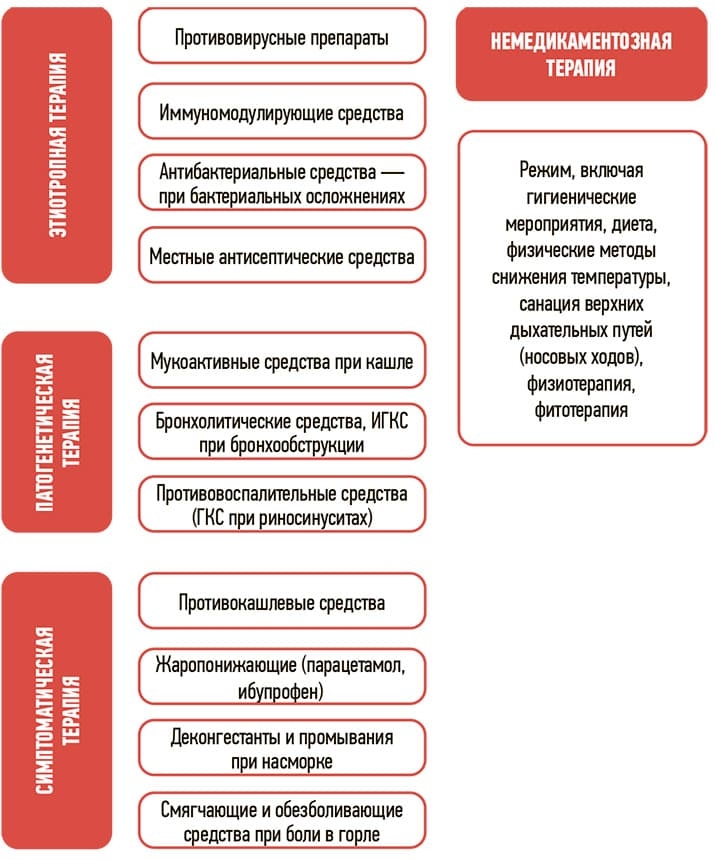 ЭТИОТРОПНАЯ ТЕРАПИЯ

Противовирусные препараты

Иммуномодулирующие средства

Антибактериальные средства — при бактериальных осложнениях

Местные антисептические средства

ПАТОГЕНЕТИЧЕСКАЯ ТЕРАПИЯ

Мукоактивные средства при кашле

Бронхолитические средства, ИГКС при бронхообструкции

Противовоспалительные средства (ГКС при риносинуситах)

СИМПТОМАТИЧЕСКАЯ ТЕРАПИЯ

Противокашлевые средства

Жаропонижающие (парацетамол, ибупрофен)

Деконгестанты и промывания при насморке

Смягчающие и обезболивающие средства при боли в горле

НЕМЕДИКАМЕНТОЗНАЯ ТЕРАПИЯ

Режим, включая гигиенические мероприятия, диета, физические методы снижения температуры, санация верхних дыхательных путей (носовых ходов), физиотерапия, фитотерапия